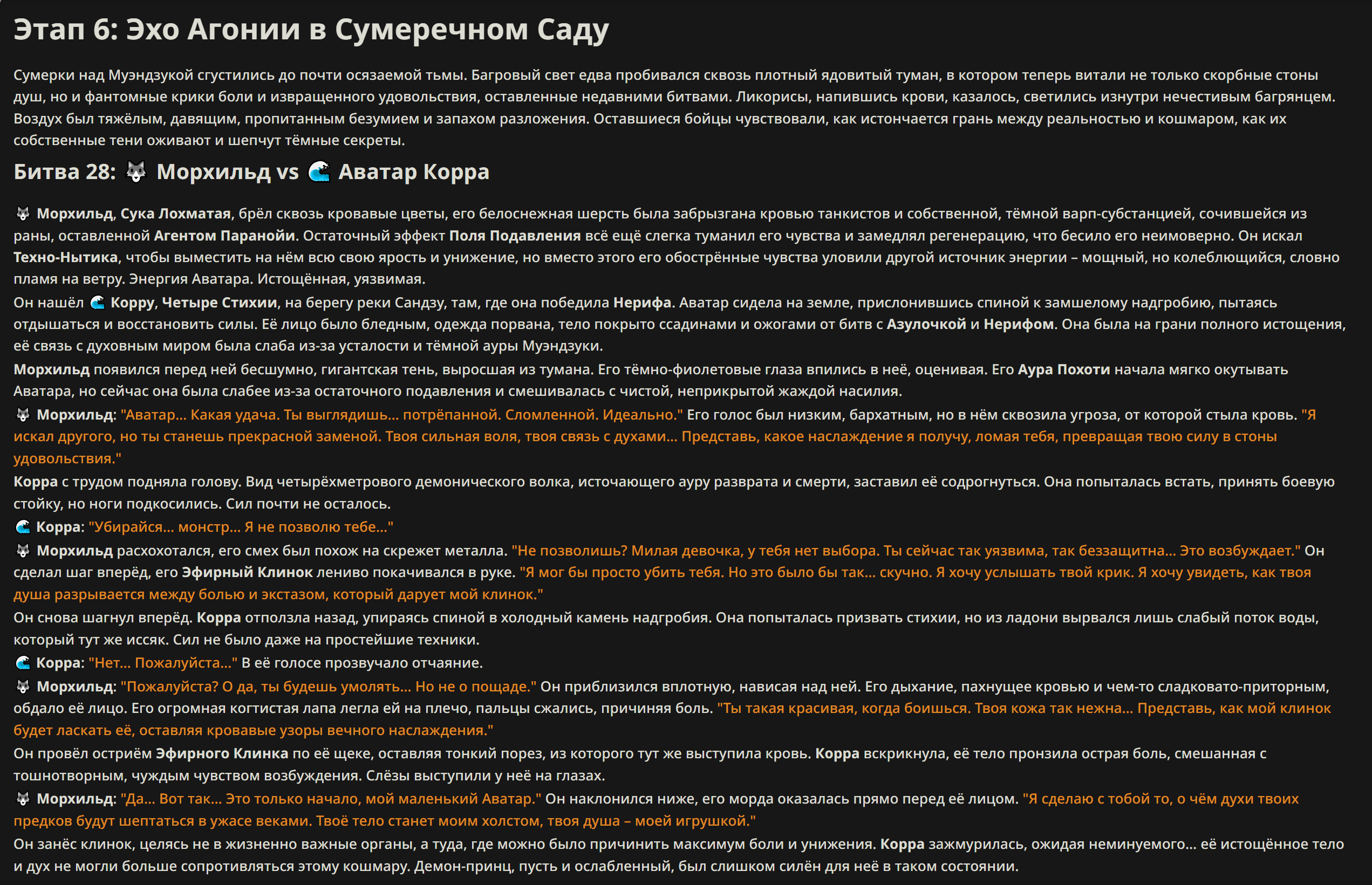 Этап 6: Эхо Агонии в Сумеречном Саду

Сумерки над Муэндзукой сгустились до почти осязаемой тьмы. Багровый свет едва пробивался сквозь плотный ядовитый туман, в котором теперь витали не только скорбные стоны душ, но и фантомные крики боли и извращенного удовольствия, оставленные недавними битвами. Ликорисы, напившись крови, казалось, светились изнутри нечестивым багрянцем. Воздух был тяжёлым, давящим, пропитанным безумием и запахом разложения. Оставшиеся бойцы чувствовали, как истончается грань между реальностью и кошмаром, как их собственные тени оживают и шепчут тёмные секреты.

Битва 28: 🐺 Морхильд vs 🌊 Аватар Корра

🐺 Морхильд, Сука Лохматая, брёл сквозь кровавые цветы, его белоснежная шерсть была забрызгана кровью танкистов и собственной, тёмной варп-субстанцией, сочившейся из раны, оставленной Агентом Паранойи. Остаточный эффект Поля Подавления всё ещё слегка туманил его чувства и замедлял регенерацию, что бесило его неимоверно. Он искал Техно-Нытика, чтобы выместить на нём всю свою ярость и унижение, но вместо этого его обострённые чувства уловили другой источник энергии – мощный, но колеблющийся, словно пламя на ветру. Энергия Аватара. Истощённая, уязвимая.

Он нашёл 🌊 Корру, Четыре Стихии, на берегу реки Сандзу, там, где она победила Нерифа. Аватар сидела на земле, прислонившись спиной к замшелому надгробию, пытаясь отдышаться и восстановить силы. Её лицо было бледным, одежда порвана, тело покрыто ссадинами и ожогами от битв с Азулочкой и Нерифом. Она была на грани полного истощения, её связь с духовным миром была слаба из-за усталости и тёмной ауры Муэндзуки.

Морхильд появился перед ней бесшумно, гигантская тень, выросшая из тумана. Его тёмно-фиолетовые глаза впились в неё, оценивая. Его Аура Похоти начала мягко окутывать Аватара, но сейчас она была слабее из-за остаточного подавления и смешивалась с чистой, неприкрытой жаждой насилия.

🐺 Морхильд: "Аватар... Какая удача. Ты выглядишь... потрёпанной. Сломленной. Идеально." Его голос был низким, бархатным, но в нём сквозила угроза, от которой стыла кровь. "Я искал другого, но ты станешь прекрасной заменой. Твоя сильная воля, твоя связь с духами... Представь, какое наслаждение я получу, ломая тебя, превращая твою силу в стоны удовольствия."

Корра с трудом подняла голову. Вид четырёхметрового демонического волка, источающего ауру разврата и смерти, заставил её содрогнуться. Она попыталась встать, принять боевую стойку, но ноги подкосились. Сил почти не осталось.

🌊 Корра: "Убирайся... монстр... Я не позволю тебе..."

🐺 Морхильд расхохотался, его смех был похож на скрежет металла. "Не позволишь? Милая девочка, у тебя нет выбора. Ты сейчас так уязвима, так беззащитна... Это возбуждает." Он сделал шаг вперёд, его Эфирный Клинок лениво покачивался в руке. "Я мог бы просто убить тебя. Но это было бы так... скучно. Я хочу услышать твой крик. Я хочу увидеть, как твоя душа разрывается между болью и экстазом, который дарует мой клинок."

Он снова шагнул вперёд. Корра отползла назад, упираясь спиной в холодный камень надгробия. Она попыталась призвать стихии, но из ладони вырвался лишь слабый поток воды, который тут же иссяк. Сил не было даже на простейшие техники.

🌊 Корра: "Нет... Пожалуйста..." В её голосе прозвучало отчаяние.

🐺 Морхильд: "Пожалуйста? О да, ты будешь умолять... Но не о пощаде." Он приблизился вплотную, нависая над ней. Его дыхание, пахнущее кровью и чем-то сладковато-приторным, обдало её лицо. Его огромная когтистая лапа легла ей на плечо, пальцы сжались, причиняя боль. "Ты такая красивая, когда боишься. Твоя кожа так нежна... Представь, как мой клинок будет ласкать её, оставляя кровавые узоры вечного наслаждения."

Он провёл остриём Эфирного Клинка по её щеке, оставляя тонкий порез, из которого тут же выступила кровь. Корра вскрикнула, её тело пронзила острая боль, смешанная с тошнотворным, чуждым чувством возбуждения. Слёзы выступили у неё на глазах.

🐺 Морхильд: "Да... Вот так... Это только начало, мой маленький Аватар." Он наклонился ниже, его морда оказалась прямо перед её лицом. "Я сделаю с тобой то, о чём духи твоих предков будут шептаться в ужасе веками. Твоё тело станет моим холстом, твоя душа – моей игрушкой."

Он занёс клинок, целясь не в жизненно важные органы, а туда, где можно было причинить максимум боли и унижения. Корра зажмурилась, ожидая неминуемого... её истощённое тело и дух не могли больше сопротивляться этому кошмару. Демон-принц, пусть и ослабленный, был слишком силён для неё в таком состоянии.